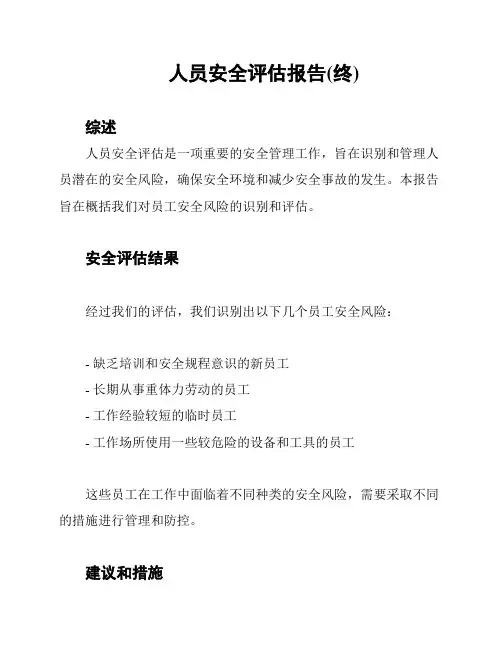 人员安全评估报告(终)

综述

人员安全评估是一项重要的安全管理工作，旨在识别和管理人员潜在的安全风险，确保安全环境和减少安全事故的发生。本报告旨在概括我们对员工安全风险的识别和评估。

安全评估结果

经过我们的评估，我们识别出以下几个员工安全风险：

- 缺乏培训和安全规程意识的新员工
- 长期从事重体力劳动的员工
- 工作经验较短的临时员工
- 工作场所使用一些较危险的设备和工具的员工

这些员工在工作中面临着不同种类的安全风险，需要采取不同的措施进行管理和防控。

建议和措施